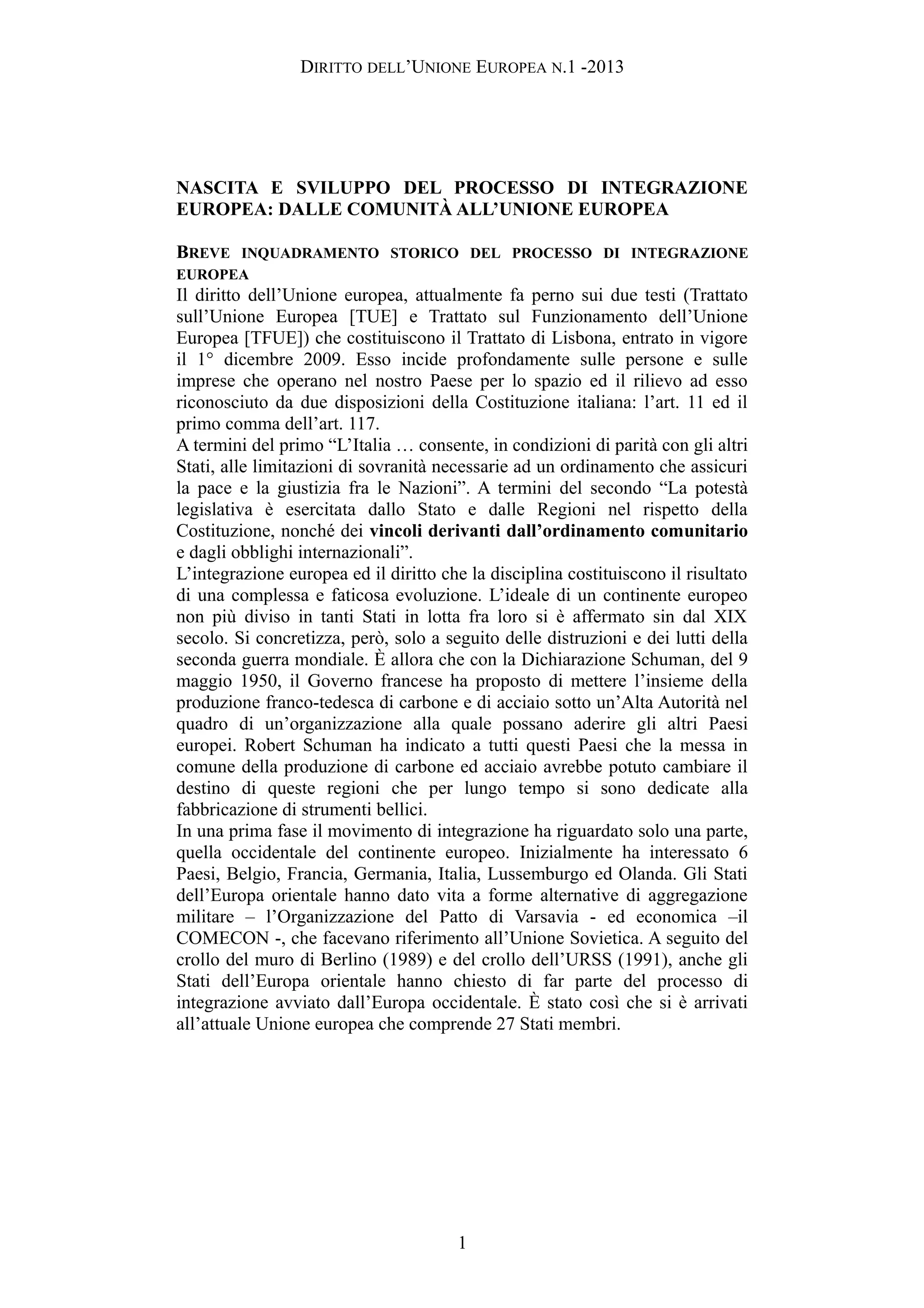 DIRITTO DELL'UNIONE EUROPEA N.1 -2013

NASCITA E SVILUPPO DEL PROCESSO DI INTEGRAZIONE EUROPEA: DALLE COMUNITÀ ALL'UNIONE EUROPEA

BREVE INQUADRAMENTO STORICO DEL PROCESSO DI INTEGRAZIONE EUROPEA

Il diritto dell'Unione europea, attualmente fa perno sui due testi (Trattato sull'Unione Europea [TUE] e Trattato sul Funzionamento dell'Unione Europea [TFUE]) che costituiscono il Trattato di Lisbona, entrato in vigore il 1° dicembre 2009. Esso incide profondamente sulle persone e sulle imprese che operano nel nostro Paese per lo spazio ed il rilievo ad esso riconosciuto da due disposizioni della Costituzione italiana: l'art. 11 ed il primo comma dell'art. 117.

A termini del primo "L'Italia … consente, in condizioni di parità con gli altri Stati, alle limitazioni di sovranità necessarie ad un ordinamento che assicuri la pace e la giustizia fra le Nazioni". A termini del secondo "La potestà legislativa è esercitata dallo Stato e dalle Regioni nel rispetto della Costituzione, nonché dei vincoli derivanti dall'ordinamento comunitario e dagli obblighi internazionali".

L'integrazione europea ed il diritto che la disciplina costituiscono il risultato di una complessa e faticosa evoluzione. L'ideale di un continente europeo non più diviso in tanti Stati in lotta fra loro si è affermato sin dal XIX secolo. Si concretizza, però, solo a seguito delle distruzioni e dei lutti della seconda guerra mondiale. È allora che con la Dichiarazione Schuman, del 9 maggio 1950, il Governo francese ha proposto di mettere l'insieme della produzione franco-tedesca di carbone e di acciaio sotto un'Alta Autorità nel quadro di un'organizzazione alla quale possano aderire gli altri Paesi europei. Robert Schuman ha indicato a tutti questi Paesi che la messa in comune della produzione di carbone ed acciaio avrebbe potuto cambiare il destino di queste regioni che per lungo tempo si sono dedicate alla fabbricazione di strumenti bellici.

In una prima fase il movimento di integrazione ha riguardato solo una parte, quella occidentale del continente europeo. Inizialmente ha interessato 6 Paesi, Belgio, Francia, Germania, Italia, Lussemburgo ed Olanda. Gli Stati dell'Europa orientale hanno dato vita a forme alternative di aggregazione militare – l'Organizzazione del Patto di Varsavia - ed economica –il COMECON -, che facevano riferimento all'Unione Sovietica. A seguito del crollo del muro di Berlino (1989) e del crollo dell'URSS (1991), anche gli Stati dell'Europa orientale hanno chiesto di far parte del processo di integrazione avviato dall'Europa occidentale. È stato così che si è arrivati all'attuale Unione europea che comprende 27 Stati membri.

1